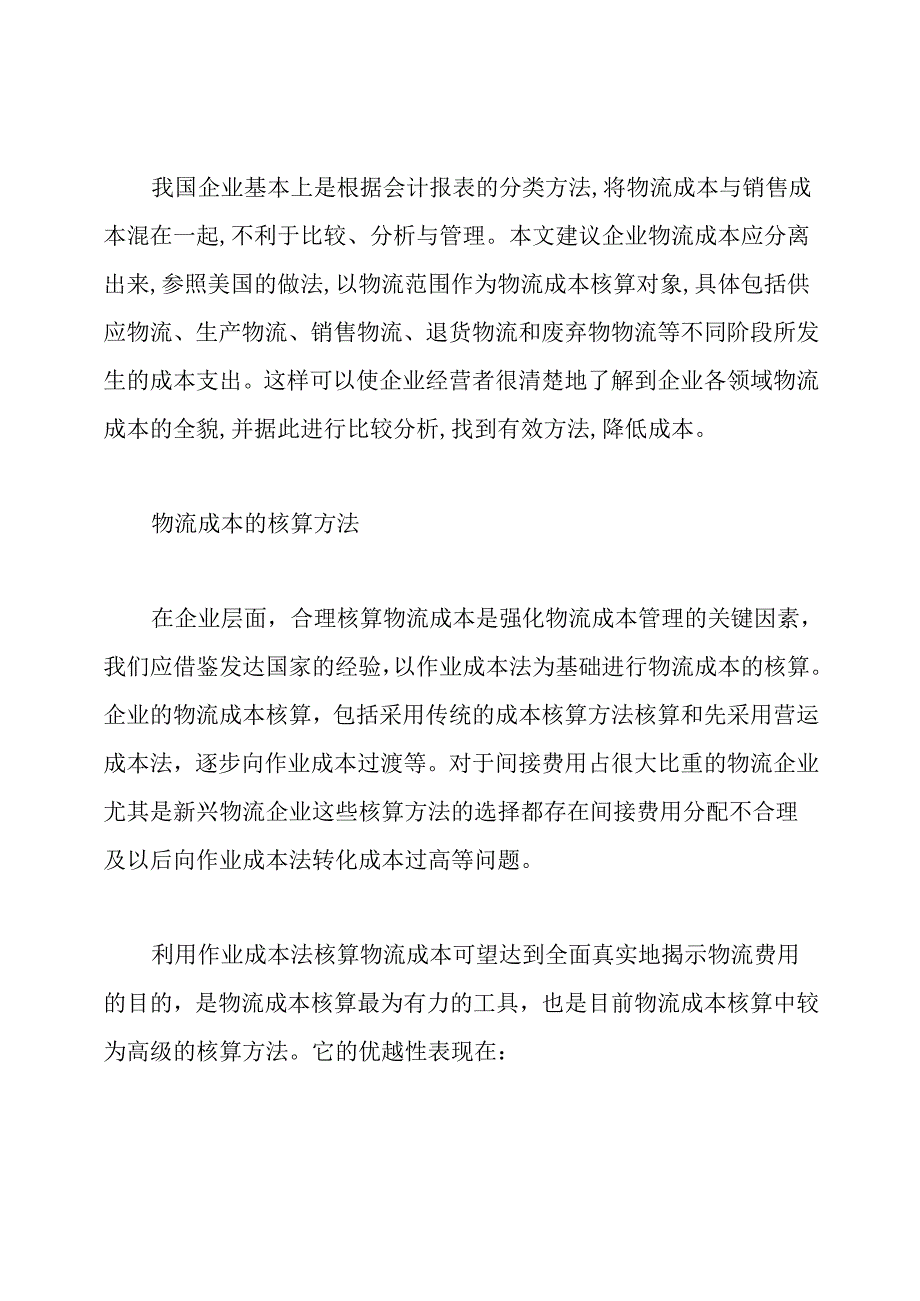 我国企业基本上是根据会计报表的分类方法,将物流成本与销售成本混在一起,不利于比较、分析与管理。本文建议企业物流成本应分离出来,参照美国的做法,以物流范围作为物流成本核算对象,具体包括供应物流、生产物流、销售物流、退货物流和废弃物物流等不同阶段所发生的成本支出。这样可以使企业经营者很清楚地了解到企业各领域物流成本的全貌,并据此进行比较分析,找到有效方法,降低成本。

物流成本的核算方法

在企业层面，合理核算物流成本是强化物流成本管理的关键因素，我们应借鉴发达国家的经验,以作业成本法为基础进行物流成本的核算。企业的物流成本核算，包括采用传统的成本核算方法核算和先采用营运成本法，逐步向作业成本过渡等。对于间接费用占很大比重的物流企业尤其是新兴物流企业这些核算方法的选择都存在间接费用分配不合理及以后向作业成本法转化成本过高等问题。

利用作业成本法核算物流成本可望达到全面真实地揭示物流费用的目的，是物流成本核算最为有力的工具，也是目前物流成本核算中较为高级的核算方法。它的优越性表现在：